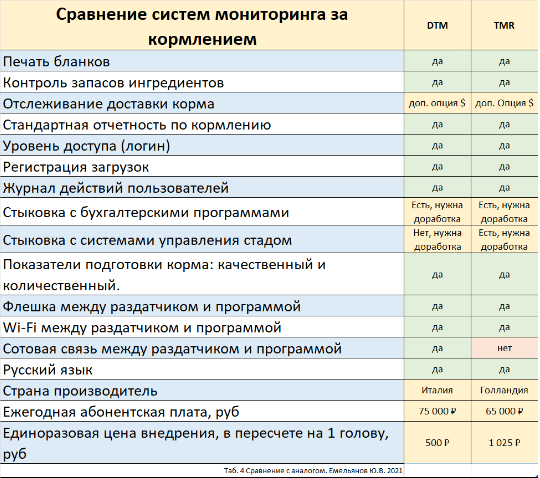 | Сравнение систем мониторинга за кормлением | DTM | TMR |
|---|---|---|
| Печать бланков | да | да |
| Контроль запасов ингредиентов | да | да |
| Отслеживание доставки корма | доп. опция $ | доп. Опция $ |
| Стандартная отчетность по кормлению | да | да |
| Уровень доступа (логин) | да | да |
| Регистрация загрузок | да | да |
| Журнал действий пользователей | да | да |
| Стыковка с бухгалтерскими программами | Есть, нужна доработка | Есть, нужна доработка |
| Стыковка с системами управления стадом | Нет, нужна доработка | Есть, нужна доработка |
| Показатели подготовки корма: качественный и количественный. | да | да |
| Флешка между раздатчиком и программой | да | да |
| Wi-Fi между раздатчиком и программой | да | да |
| Сотовая связь между раздатчиком и программой | да | нет |
| Русский язык | да | да |
| Страна производитель | Италия | Голландия |
| Ежегодная абонентская плата, руб | 75 000 ₽ | 65 000 ₽ |
| Единоразовая цена внедрения, в пересчете на 1 голову, руб | 500 ₽ | 1 025 ₽ |

Таб. 4 Сравнение с аналогом. Емельянов Ю.В. 2021